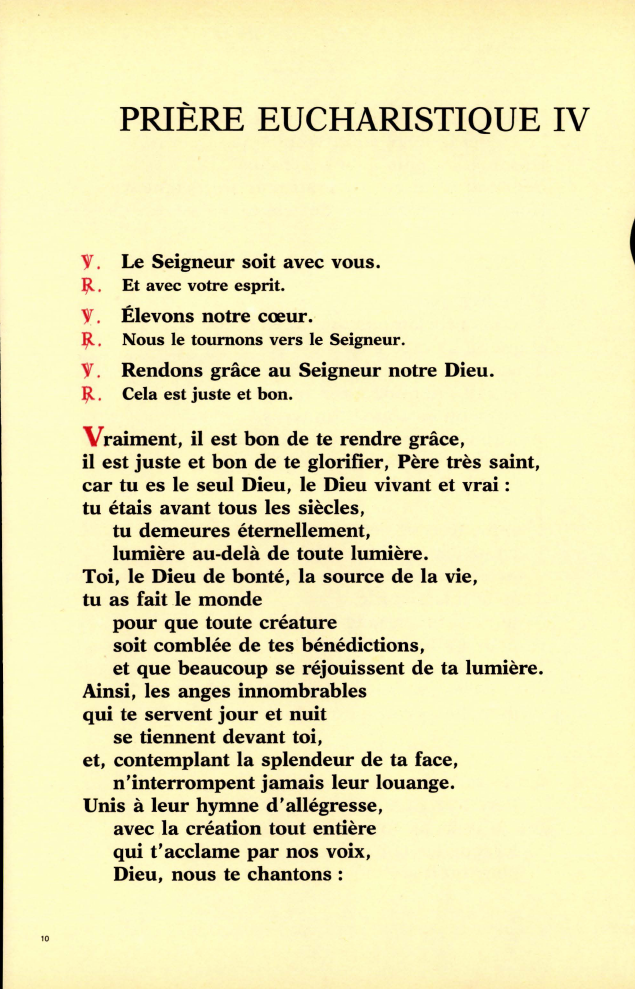 PRIÈRE EUCHARISTIQUE IV

℣. Le Seigneur soit avec vous.
℟. Et avec votre esprit.

℣. Élevons notre cœur.
℟. Nous le tournons vers le Seigneur.

℣. Rendons grâce au Seigneur notre Dieu.
℟. Cela est juste et bon.

Vraiment, il est bon de te rendre grâce,
il est juste et bon de te glorifier, Père très saint,
car tu es le seul Dieu, le Dieu vivant et vrai :
tu étais avant tous les siècles,
tu demeures éternellement,
lumière au-delà de toute lumière.
Toi, le Dieu de bonté, la source de la vie,
tu as fait le monde
pour que toute créature
soit comblée de tes bénédictions,
et que beaucoup se réjouissent de ta lumière.
Ainsi, les anges innombrables
qui te servent jour et nuit
se tiennent devant toi,
et, contemplant la splendeur de ta face,
n'interrompent jamais leur louange.
Unis à leur hymne d'allégresse,
avec la création tout entière
qui t'acclame par nos voix,
Dieu, nous te chantons :

10